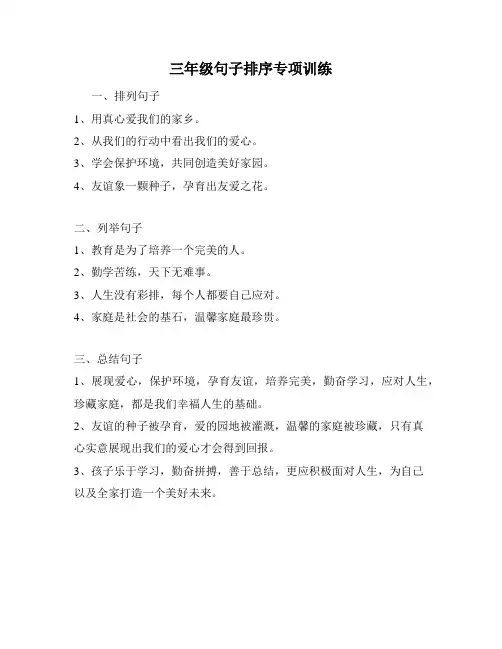 三年级句子排序专项训练

一、排列句子

1、用真心爱我们的家乡。

2、从我们的行动中看出我们的爱心。

3、学会保护环境，共同创造美好家园。

4、友谊象一颗种子，孕育出友爱之花。

二、列举句子

1、教育是为了培养一个完美的人。

2、勤学苦练，天下无难事。

3、人生没有彩排，每个人都要自己应对。

4、家庭是社会的基石，温馨家庭最珍贵。

三、总结句子

1、展现爱心，保护环境，孕育友谊，培养完美，勤奋学习，应对人生，珍藏家庭，都是我们幸福人生的基础。

2、友谊的种子被孕育，爱的园地被灌溉，温馨的家庭被珍藏，只有真心实意展现出我们的爱心才会得到回报。

3、孩子乐于学习，勤奋拼搏，善于总结，更应积极面对人生，为自己以及全家打造一个美好未来。